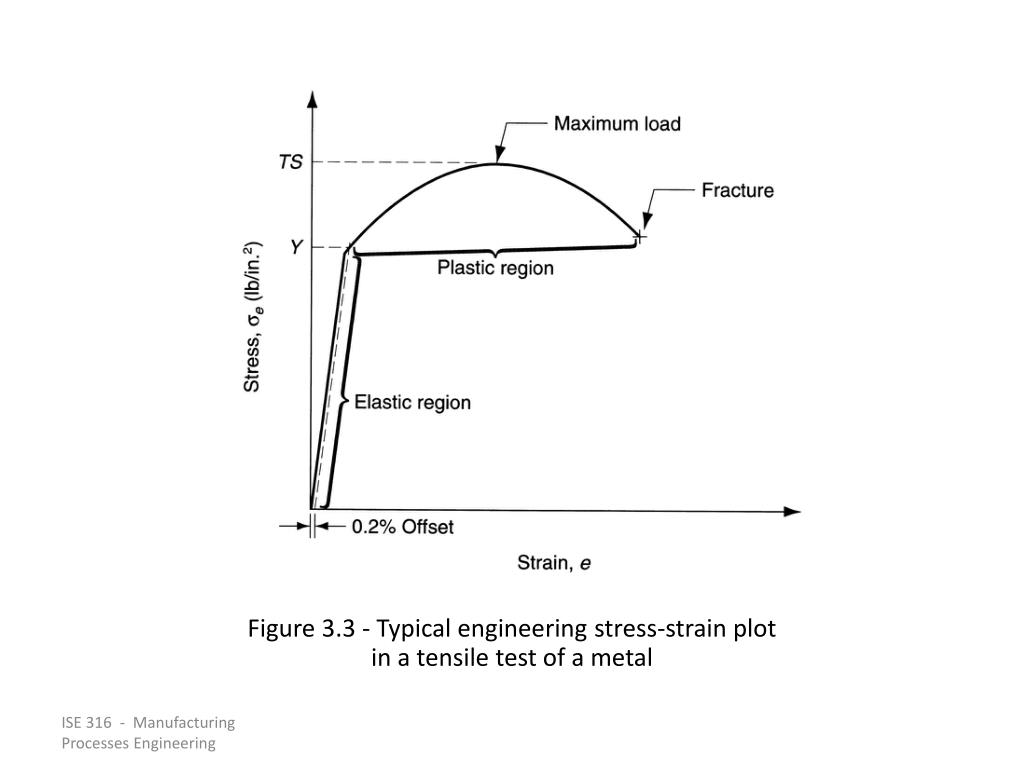 Maximum load

TS

Fracture

Y

Plastic region

Stress, $\sigma_e$ (lb/in.$^2$)

Elastic region

0.2% Offset

Strain, $e$

Figure 3.3 - Typical engineering stress-strain plot in a tensile test of a metal

ISE 316 - Manufacturing Processes Engineering